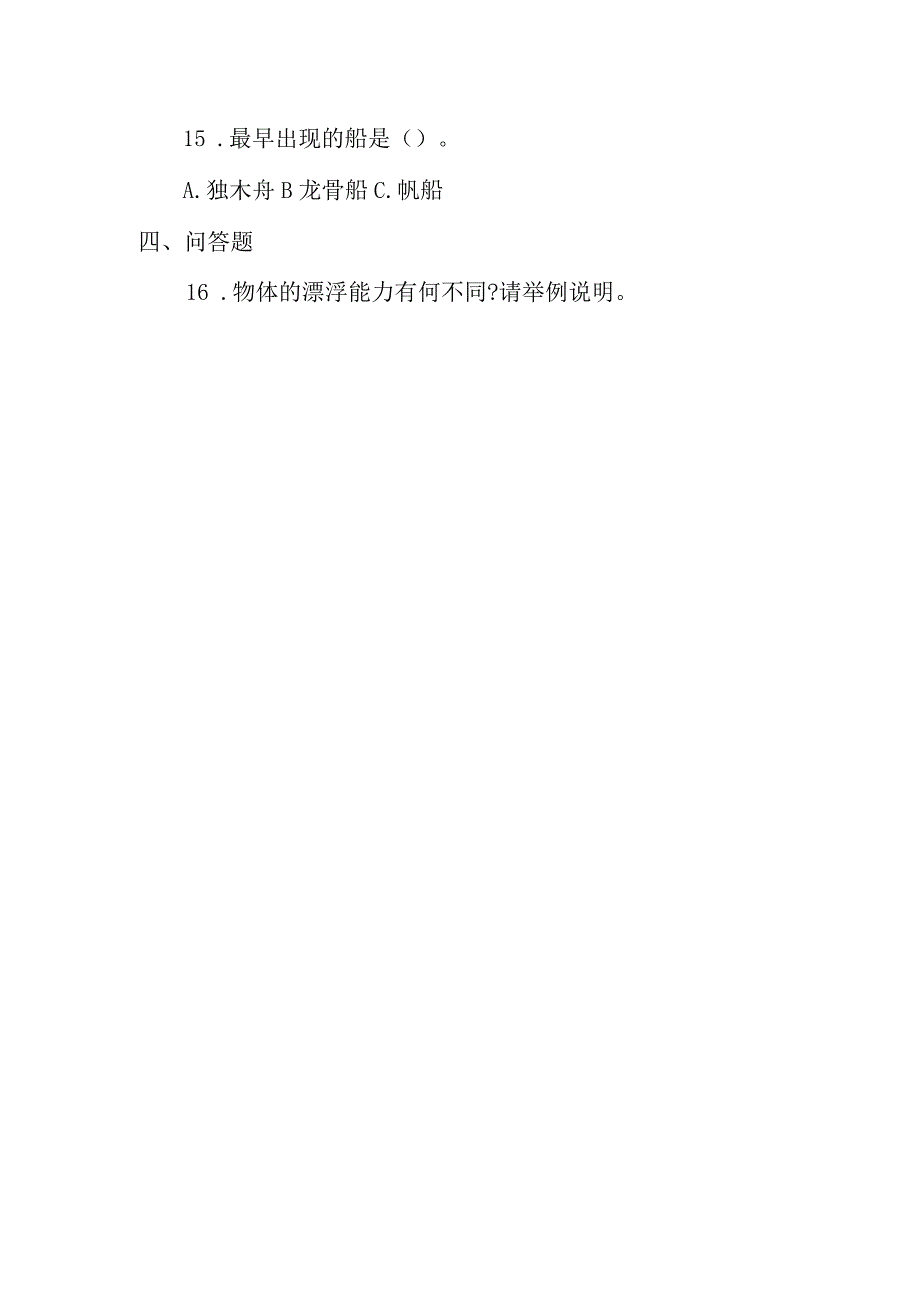 15．最早出现的船是（）。

A.独木舟 B 龙骨船 C.帆船

四、问答题

16．物体的漂浮能力有何不同?请举例说明。